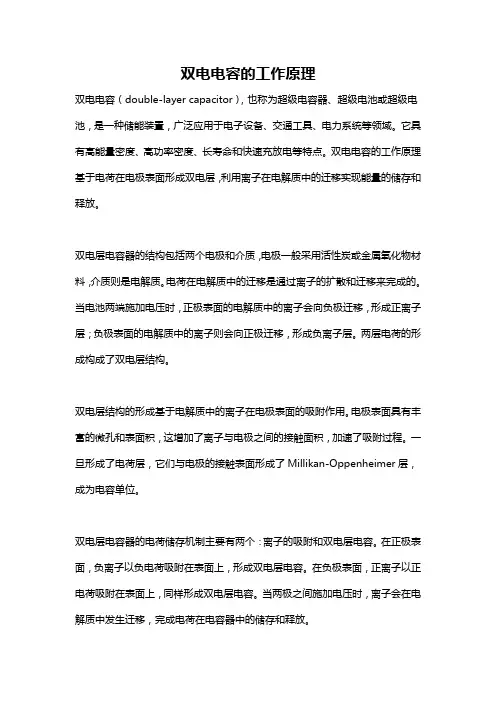 双电电容的工作原理

双电电容（double-layer capacitor），也称为超级电容器、超级电池或超级电池，是一种储能装置，广泛应用于电子设备、交通工具、电力系统等领域。它具有高能量密度、高功率密度、长寿命和快速充放电等特点。双电电容的工作原理基于电荷在电极表面形成双电层，利用离子在电解质中的迁移实现能量的储存和释放。

双电层电容器的结构包括两个电极和介质，电极一般采用活性炭或金属氧化物材料，介质则是电解质。电荷在电解质中的迁移是通过离子的扩散和迁移来完成的。当电池两端施加电压时，正极表面的电解质中的离子会向负极迁移，形成正离子层；负极表面的电解质中的离子则会向正极迁移，形成负离子层。两层电荷的形成构成了双电层结构。

双电层结构的形成基于电解质中的离子在电极表面的吸附作用。电极表面具有丰富的微孔和表面积，这增加了离子与电极之间的接触面积，加速了吸附过程。一旦形成了电荷层，它们与电极的接触表面形成了 Millikan-Oppenheimer 层，成为电容单位。

双电层电容器的电荷储存机制主要有两个：离子的吸附和双电层电容。在正极表面，负离子以负电荷吸附在表面上，形成双电层电容。在负极表面，正离子以正电荷吸附在表面上，同样形成双电层电容。当两极之间施加电压时，离子会在电解质中发生迁移，完成电荷在电容器中的储存和释放。